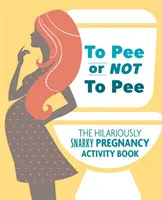 To Pee or NOT To Pee

THE HILARIOUSLY SNARKY PREGNANCY ACTIVITY BOOK